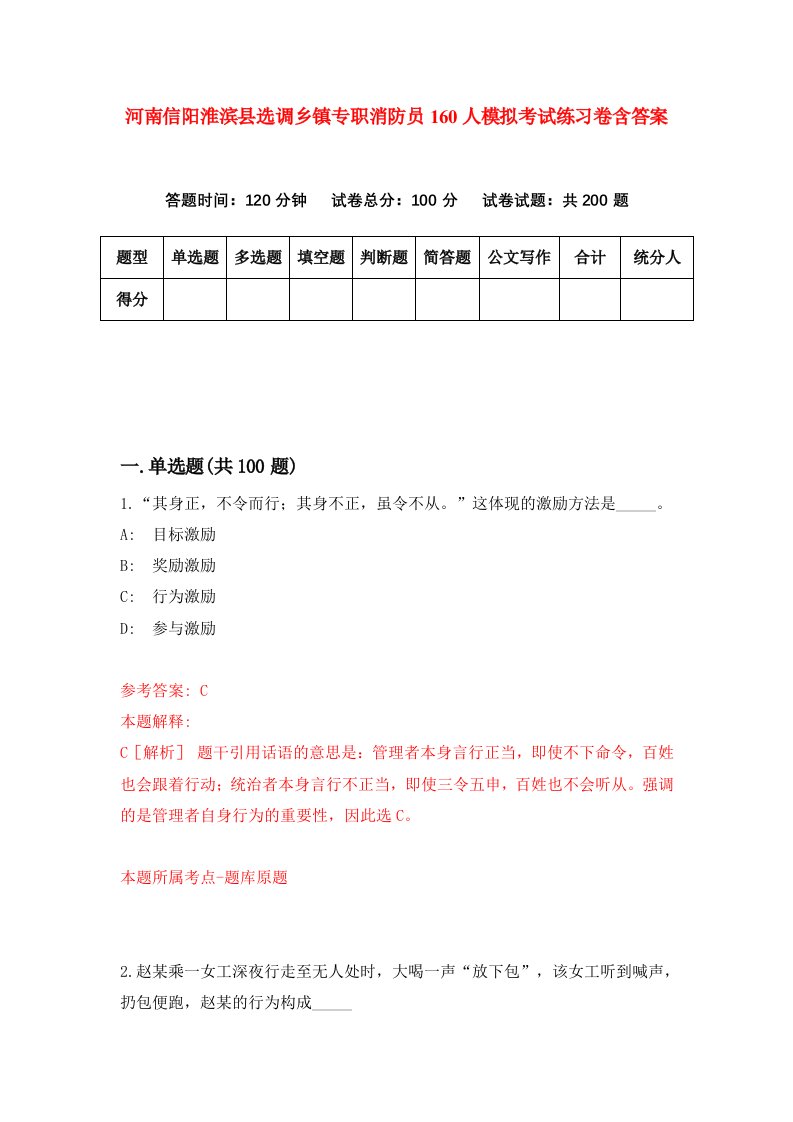 河南信阳淮滨县选调乡镇专职消防员160人模拟考试练习卷含答案

答题时间：120分钟　试卷总分：100分　试卷试题：共200题

| 题型 | 单选题 | 多选题 | 填空题 | 判断题 | 简答题 | 公文写作 | 合计 | 统分人 |
|---|---|---|---|---|---|---|---|---|
| 得分 | | | | | | | | |

一.单选题(共100题)

1.“其身正，不令而行；其身不正，虽令不从。”这体现的激励方法是_____。

A:　目标激励

B:　奖励激励

C:　行为激励

D:　参与激励

参考答案: C

本题解释:

C［解析］ 题干引用话语的意思是：管理者本身言行正当，即使不下命令，百姓也会跟着行动；统治者本身言行不正当，即使三令五申，百姓也不会听从。强调的是管理者自身行为的重要性，因此选C。

本题所属考点-题库原题

2.赵某乘一女工深夜行走至无人处时，大喝一声“放下包”，该女工听到喊声，扔包便跑，赵某的行为构成_____